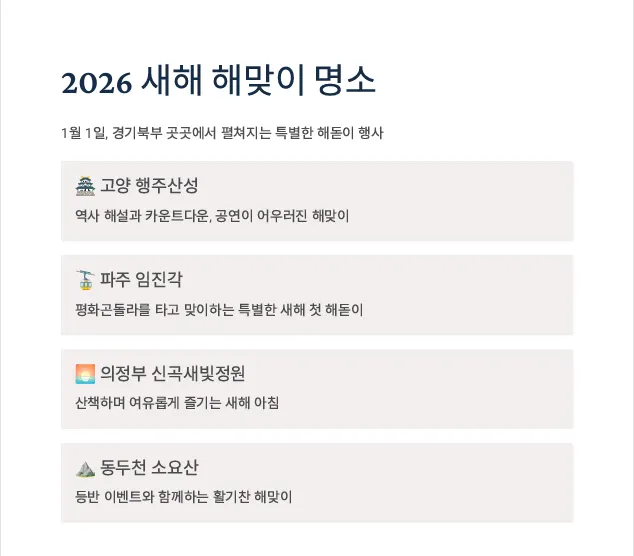 2026 새해 해맞이 명소

1월 1일, 경기북부 곳곳에서 펼쳐지는 특별한 해돋이 행사

고양 행주산성

역사 해설과 카운트다운, 공연이 어우러진 해맞이

파주 임진각

평화곤돌라를 타고 맞이하는 특별한 새해 첫 해돋이

의정부 신곡새빛정원

산책하며 여유롭게 즐기는 새해 아침

동두천 소요산

등반 이벤트와 함께하는 활기찬 해맞이